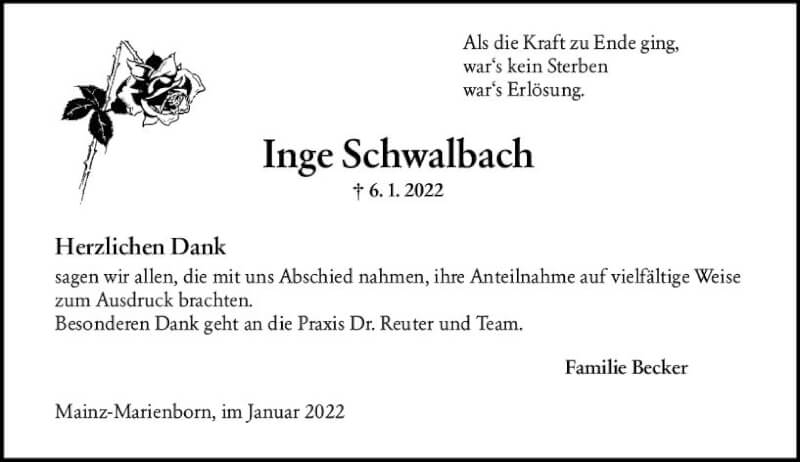 Als die Kraft zu Ende ging,
war‘s kein Sterben
war‘s Erlösung.

Inge Schwalbach

† 6. 1. 2022

Herzlichen Dank

sagen wir allen, die mit uns Abschied nahmen, ihre Anteilnahme auf vielfältige Weise zum Ausdruck brachten.
Besonderen Dank geht an die Praxis Dr. Reuter und Team.

Familie Becker

Mainz-Marienborn, im Januar 2022